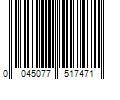 0 045077 517471